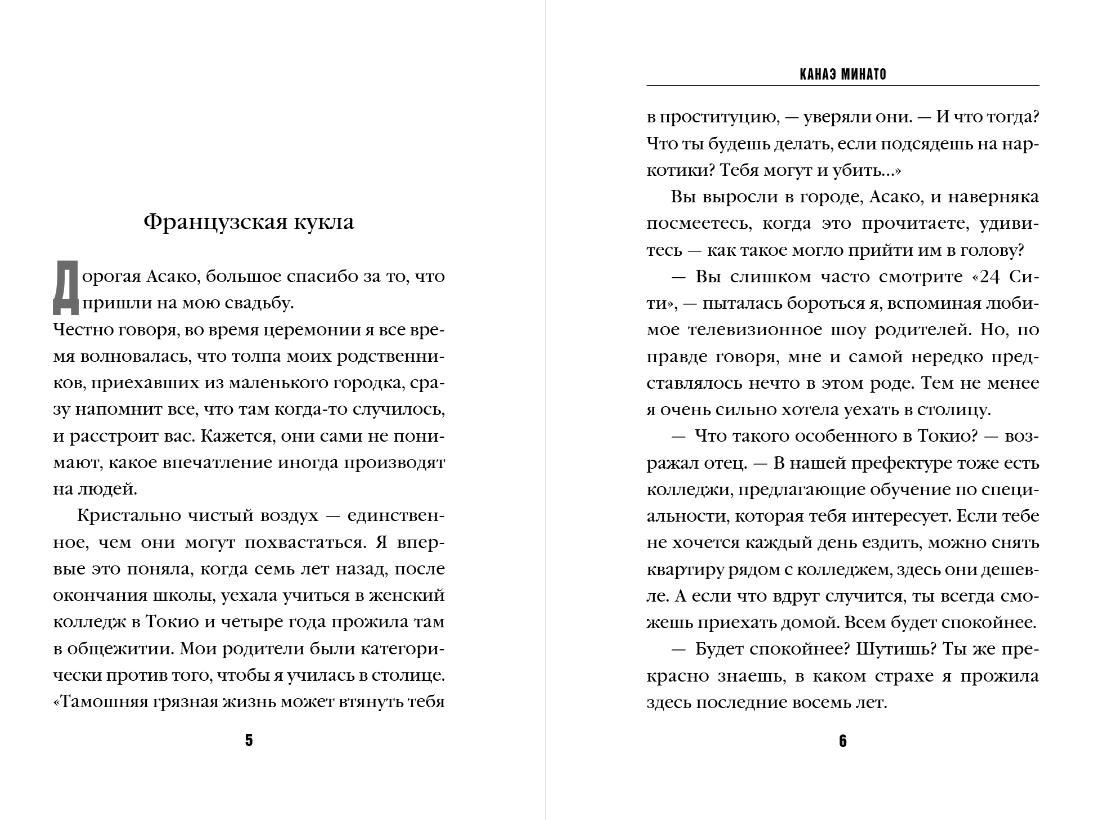 Французская кукла

Дорогая Асако, большое спасибо за то, что пришли на мою свадьбу.
Честно говоря, во время церемонии я все время волновалась, что толпа моих родственников, приехавших из маленького городка, сразу напомнит все, что там когда-то случилось, и расстроит вас. Кажется, они сами не понимают, какое впечатление иногда производят на людей.

Кристально чистый воздух — единственное, чем они могут похвастаться. Я впервые это поняла, когда семь лет назад, после окончания школы, уехала учиться в женский колледж в Токио и четыре года прожила там в общежитии. Мои родители были категорически против того, чтобы я училась в столице. «Тамошняя грязная жизнь может втянуть тебя

5

КАНАЭ МИНАТО

в проституцию, — уверяли они. — И что тогда? Что ты будешь делать, если подсядешь на наркотики? Тебя могут и убить...»

Вы выросли в городе, Асако, и наверняка посмеетесь, когда это прочитаете, удивитесь — как такое могло прийти им в голову?

— Вы слишком часто смотрите «24 Сити», — пыталась бороться я, вспоминая любимое телевизионное шоу родителей. Но, по правде говоря, мне и самой нередко представлялось нечто в этом роде. Тем не менее я очень сильно хотела уехать в столицу.

— Что такого особенного в Токио? — возражал отец. — В нашей префектуре тоже есть колледжи, предлагающие обучение по специальности, которая тебя интересует. Если тебе не хочется каждый день ездить, можно снять квартиру рядом с колледжем, здесь они дешевле. А если что вдруг случится, ты всегда сможешь приехать домой. Всем будет спокойнее.

— Будет спокойнее? Шутишь? Ты же прекрасно знаешь, в каком страхе я прожила здесь последние восемь лет.

6